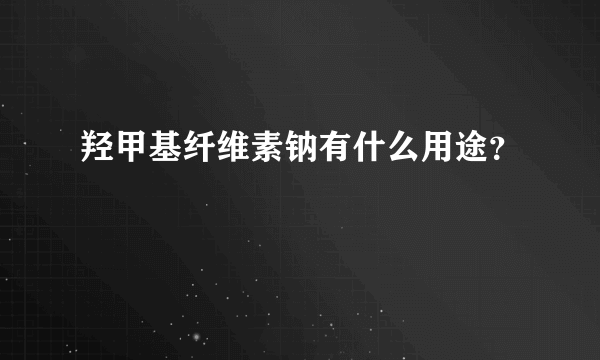 羟甲基纤维素钠有什么用途?